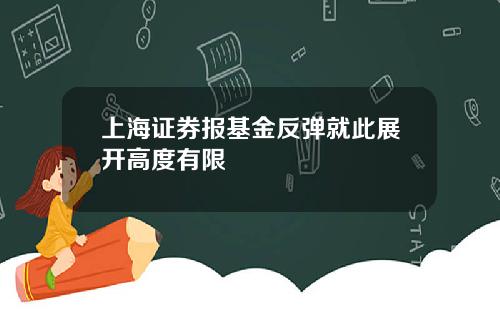 上海证券报基金反弹就此展开高度有限

STAT